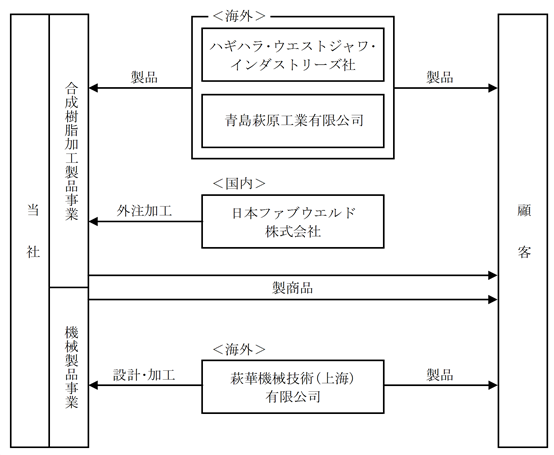 当社

合成樹脂加工製品事業

機械製品事業

＜海外＞

ハギハラ・ウエストジャワ・インダストリーズ社

青島萩原工業有限公司

製品

製品

＜国内＞

外注加工

日本ファブウエルド株式会社

製商品

＜海外＞

設計・加工

萩華機械技術(上海)有限公司

製品

顧客